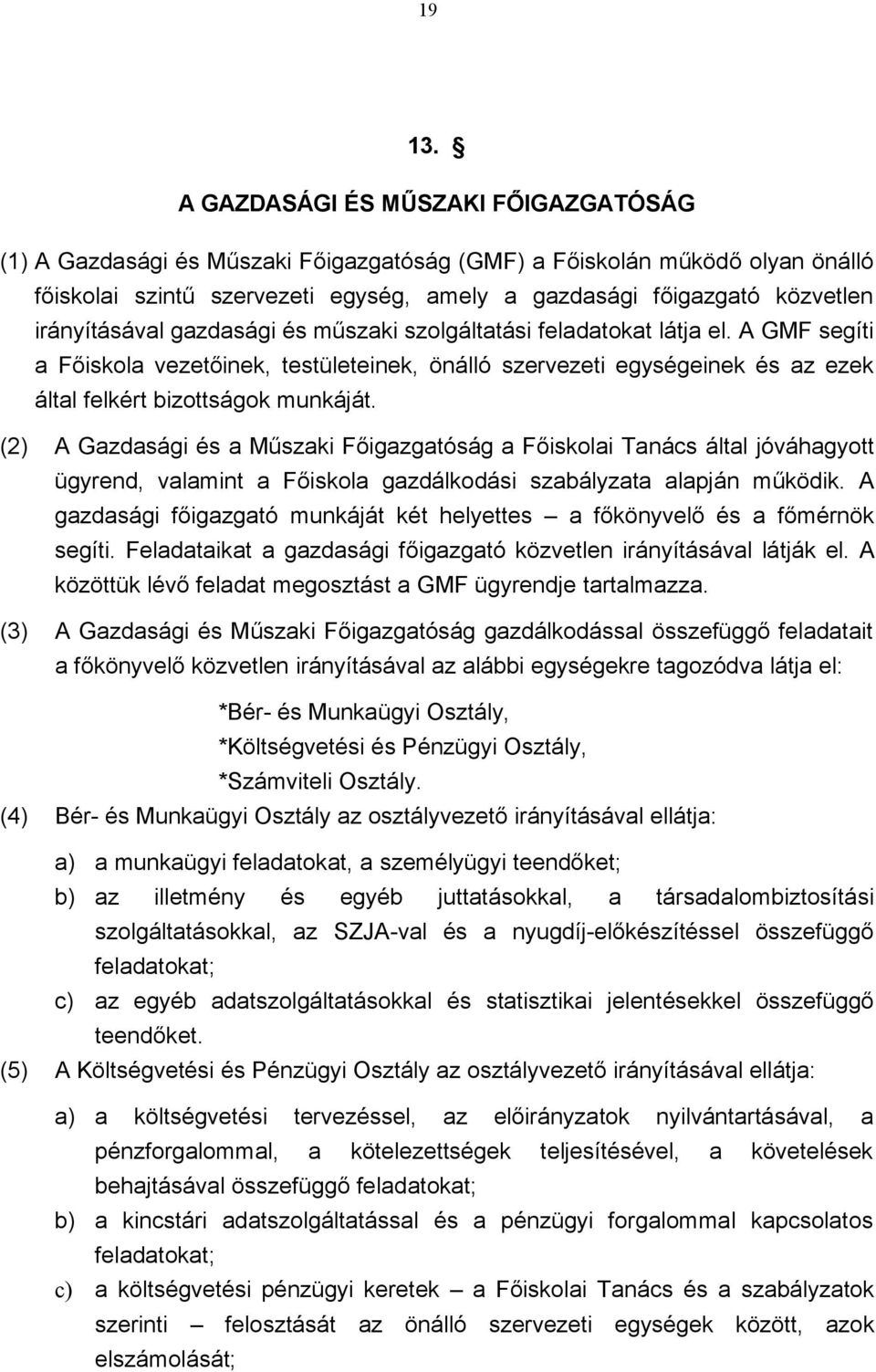 19

13. §

A GAZDASÁGI ÉS MŰSZAKI FŐIGAZGATÓSÁG

(1) A Gazdasági és Műszaki Főigazgatóság (GMF) a Főiskolán működő olyan önálló főiskolai szintű szervezeti egység, amely a gazdasági főigazgató közvetlen irányításával gazdasági és műszaki szolgáltatási feladatokat látja el. A GMF segíti a Főiskola vezetőinek, testületeinek, önálló szervezeti egységeinek és az ezek által felkért bizottságok munkáját.

(2) A Gazdasági és a Műszaki Főigazgatóság a Főiskolai Tanács által jóváhagyott ügyrend, valamint a Főiskola gazdálkodási szabályzata alapján működik. A gazdasági főigazgató munkáját két helyettes – a főkönyvelő és a főmérnök segíti. Feladataikat a gazdasági főigazgató közvetlen irányításával látják el. A közöttük lévő feladat megosztást a GMF ügyrendje tartalmazza.

(3) A Gazdasági és Műszaki Főigazgatóság gazdálkodással összefüggő feladatait a főkönyvelő közvetlen irányításával az alábbi egységekre tagozódva látja el:

*Bér- és Munkaügyi Osztály,
*Költségvetési és Pénzügyi Osztály,
*Számviteli Osztály.

(4) Bér- és Munkaügyi Osztály az osztályvezető irányításával ellátja:

a) a munkaügyi feladatokat, a személyügyi teendőket;
b) az illetmény és egyéb juttatásokkal, a társadalombiztosítási szolgáltatásokkal, az SZJA-val és a nyugdíj-előkészítéssel összefüggő feladatokat;
c) az egyéb adatszolgáltatásokkal és statisztikai jelentésekkel összefüggő teendőket.

(5) A Költségvetési és Pénzügyi Osztály az osztályvezető irányításával ellátja:

a) a költségvetési tervezéssel, az előirányzatok nyilvántartásával, a pénzforgalommal, a kötelezettségek teljesítésével, a követelések behajtásával összefüggő feladatokat;
b) a kincstári adatszolgáltatással és a pénzügyi forgalommal kapcsolatos feladatokat;
c) a költségvetési pénzügyi keretek – a Főiskolai Tanács és a szabályzatok szerinti – felosztását az önálló szervezeti egységek között, azok elszámolását;